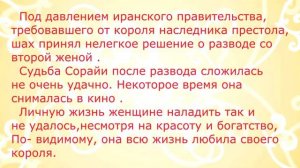 Под давлением иранского правительства, требовавшего от короля наследника престола, шах принял нелегкое решение о разводе со второй женой .

Судьба Сорайи после развода сложилась не очень удачно. Некоторое время она снималась в кино .

Личную жизнь женщине наладить так и не удалось,несмотря на красоту и богатство, По- видимому, она всю жизнь любила своего короля.